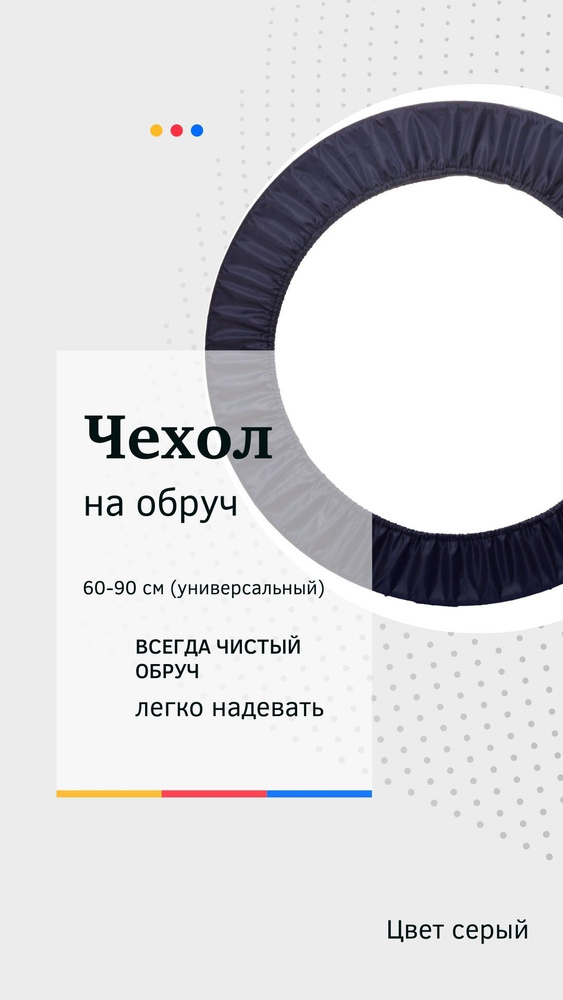 Чехол
на обруч

60-90 см (универсальный)

ВСЕГДА ЧИСТЫЙ ОБРУЧ
легко надевать

Цвет серый